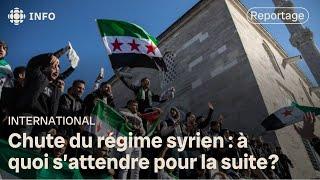 INFO

Reportage

INTERNATIONAL

Chute du régime syrien : à quoi s'attendre pour la suite?